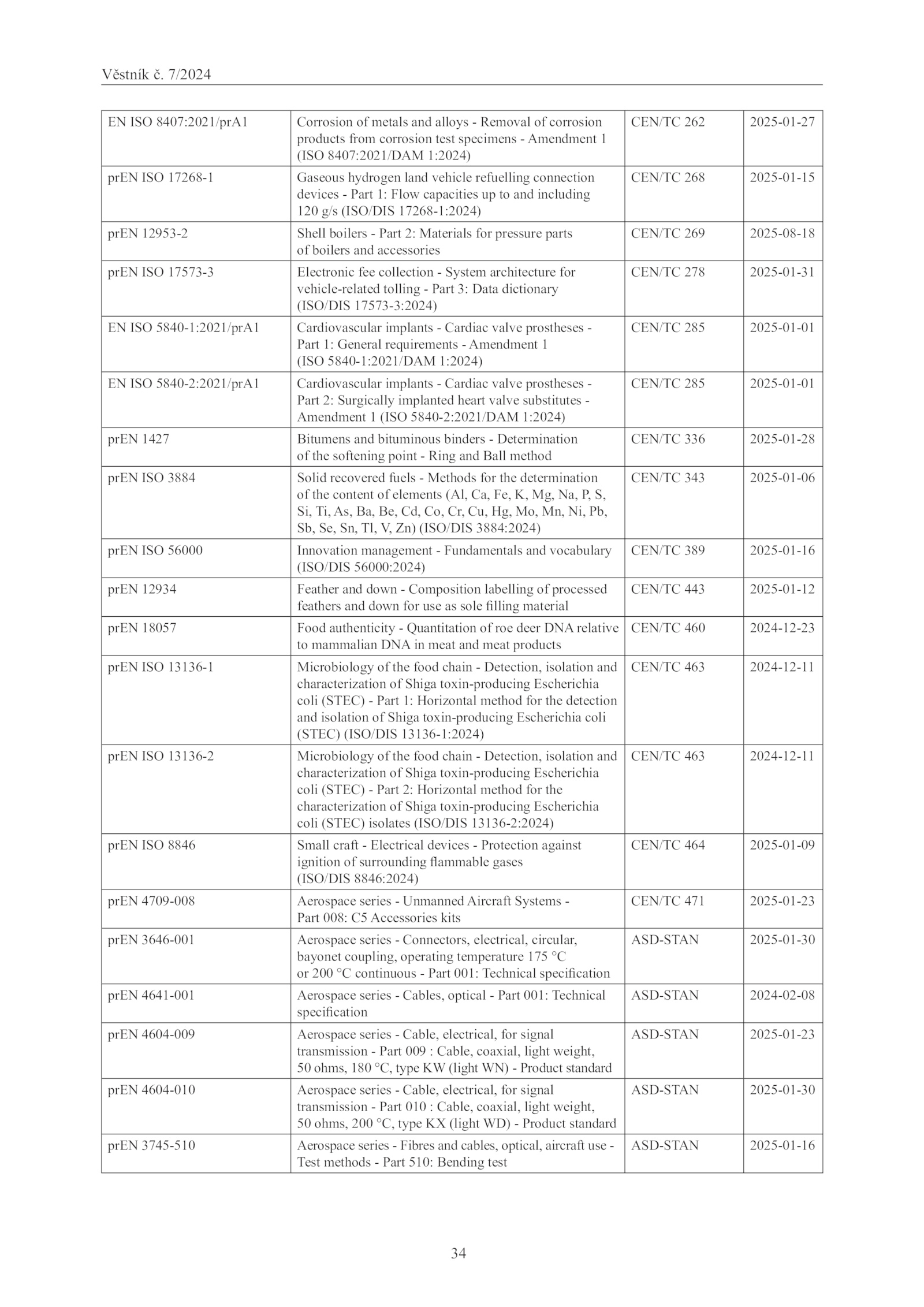 Věstník č. 7/2024

| | | | |
|---|---|---|---|
| EN ISO 8407:2021/prA1 | Corrosion of metals and alloys - Removal of corrosion products from corrosion test specimens - Amendment 1 (ISO 8407:2021/DAM 1:2024) | CEN/TC 262 | 2025-01-27 |
| prEN ISO 17268-1 | Gaseous hydrogen land vehicle refuelling connection devices - Part 1: Flow capacities up to and including 120 g/s (ISO/DIS 17268-1:2024) | CEN/TC 268 | 2025-01-15 |
| prEN 12953-2 | Shell boilers - Part 2: Materials for pressure parts of boilers and accessories | CEN/TC 269 | 2025-08-18 |
| prEN ISO 17573-3 | Electronic fee collection - System architecture for vehicle-related tolling - Part 3: Data dictionary (ISO/DIS 17573-3:2024) | CEN/TC 278 | 2025-01-31 |
| EN ISO 5840-1:2021/prA1 | Cardiovascular implants - Cardiac valve prostheses - Part 1: General requirements - Amendment 1 (ISO 5840-1:2021/DAM 1:2024) | CEN/TC 285 | 2025-01-01 |
| EN ISO 5840-2:2021/prA1 | Cardiovascular implants - Cardiac valve prostheses - Part 2: Surgically implanted heart valve substitutes - Amendment 1 (ISO 5840-2:2021/DAM 1:2024) | CEN/TC 285 | 2025-01-01 |
| prEN 1427 | Bitumens and bituminous binders - Determination of the softening point - Ring and Ball method | CEN/TC 336 | 2025-01-28 |
| prEN ISO 3884 | Solid recovered fuels - Methods for the determination of the content of elements (Al, Ca, Fe, K, Mg, Na, P, S, Si, Ti, As, Ba, Be, Cd, Co, Cr, Cu, Hg, Mo, Mn, Ni, Pb, Sb, Se, Sn, Tl, V, Zn) (ISO/DIS 3884:2024) | CEN/TC 343 | 2025-01-06 |
| prEN ISO 56000 | Innovation management - Fundamentals and vocabulary (ISO/DIS 56000:2024) | CEN/TC 389 | 2025-01-16 |
| prEN 12934 | Feather and down - Composition labelling of processed feathers and down for use as sole filling material | CEN/TC 443 | 2025-01-12 |
| prEN 18057 | Food authenticity - Quantitation of roe deer DNA relative to mammalian DNA in meat and meat products | CEN/TC 460 | 2024-12-23 |
| prEN ISO 13136-1 | Microbiology of the food chain - Detection, isolation and characterization of Shiga toxin-producing Escherichia coli (STEC) - Part 1: Horizontal method for the detection and isolation of Shiga toxin-producing Escherichia coli (STEC) (ISO/DIS 13136-1:2024) | CEN/TC 463 | 2024-12-11 |
| prEN ISO 13136-2 | Microbiology of the food chain - Detection, isolation and characterization of Shiga toxin-producing Escherichia coli (STEC) - Part 2: Horizontal method for the characterization of Shiga toxin-producing Escherichia coli (STEC) isolates (ISO/DIS 13136-2:2024) | CEN/TC 463 | 2024-12-11 |
| prEN ISO 8846 | Small craft - Electrical devices - Protection against ignition of surrounding flammable gases (ISO/DIS 8846:2024) | CEN/TC 464 | 2025-01-09 |
| prEN 4709-008 | Aerospace series - Unmanned Aircraft Systems - Part 008: C5 Accessories kits | CEN/TC 471 | 2025-01-23 |
| prEN 3646-001 | Aerospace series - Connectors, electrical, circular, bayonet coupling, operating temperature 175 °C or 200 °C continuous - Part 001: Technical specification | ASD-STAN | 2025-01-30 |
| prEN 4641-001 | Aerospace series - Cables, optical - Part 001: Technical specification | ASD-STAN | 2024-02-08 |
| prEN 4604-009 | Aerospace series - Cable, electrical, for signal transmission - Part 009 : Cable, coaxial, light weight, 50 ohms, 180 °C, type KW (light WN) - Product standard | ASD-STAN | 2025-01-23 |
| prEN 4604-010 | Aerospace series - Cable, electrical, for signal transmission - Part 010 : Cable, coaxial, light weight, 50 ohms, 200 °C, type KX (light WD) - Product standard | ASD-STAN | 2025-01-30 |
| prEN 3745-510 | Aerospace series - Fibres and cables, optical, aircraft use - Test methods - Part 510: Bending test | ASD-STAN | 2025-01-16 |

34